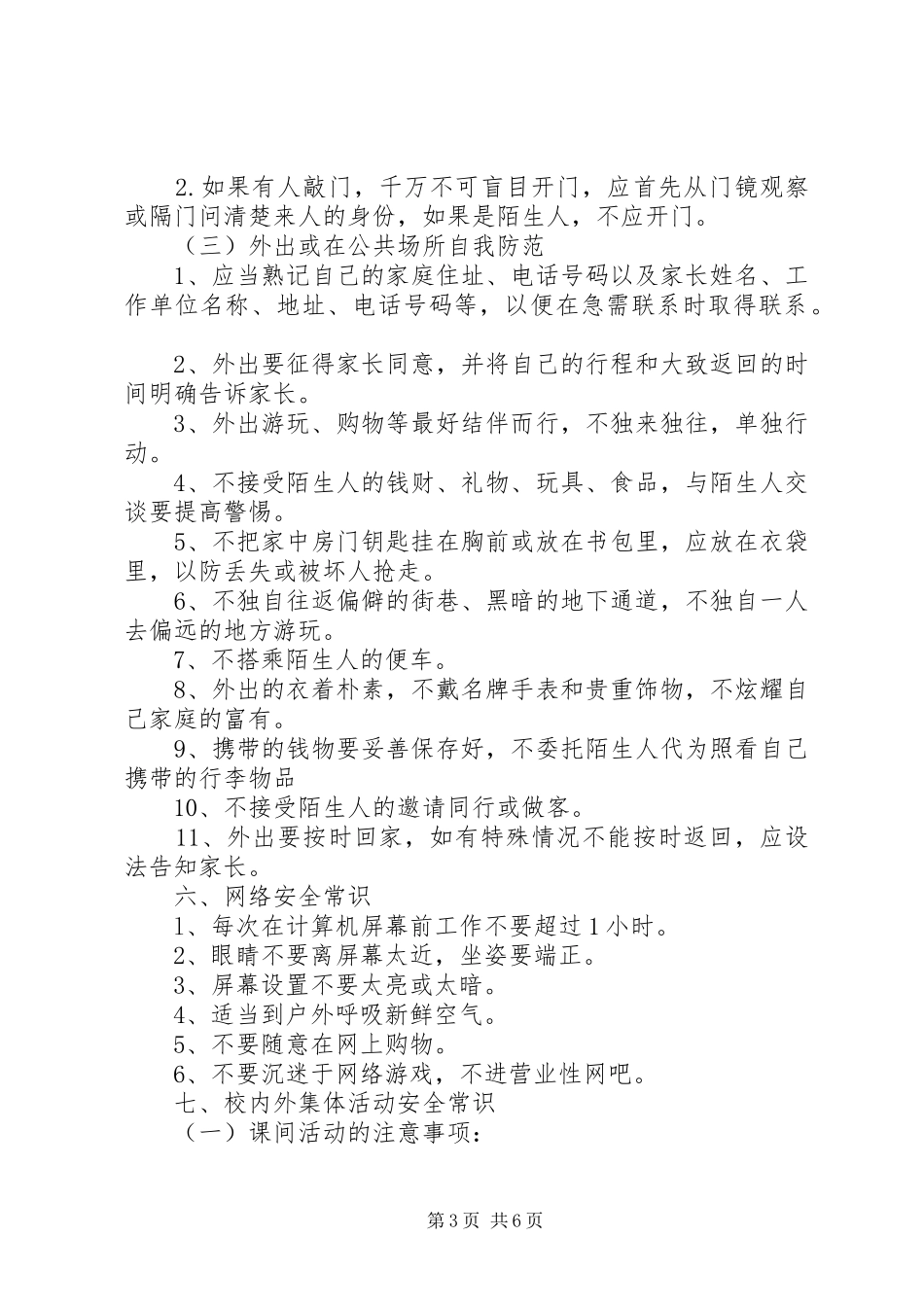 2.如果有人敲门，千万不可盲目开门，应首先从门镜观察或隔门问清楚来人的身份，如果是陌生人，不应开门。

（三）外出或在公共场所自我防范

1、应当熟记自己的家庭住址、电话号码以及家长姓名、工作单位名称、地址、电话号码等，以便在急需联系时取得联系。

2、外出要征得家长同意，并将自己的行程和大致返回的时间明确告诉家长。

3、外出游玩、购物等最好结伴而行，不独来独往，单独行动。

4、不接受陌生人的钱财、礼物、玩具、食品，与陌生人交谈要提高警惕。

5、不把家中房门钥匙挂在胸前或放在书包里，应放在衣袋里，以防丢失或被坏人抢走。

6、不独自往返偏僻的街巷、黑暗的地下通道，不独自一人去偏远的地方游玩。

7、不搭乘陌生人的便车。

8、外出的衣着朴素，不戴名牌手表和贵重饰物，不炫耀自己家庭的富有。

9、携带的钱物要妥善保存好，不委托陌生人代为照看自己携带的行李物品

10、不接受陌生人的邀请同行或做客。

11、外出要按时回家，如有特殊情况不能按时返回，应设法告知家长。

六、网络安全常识

1、每次在计算机屏幕前工作不要超过1小时。

2、眼睛不要离屏幕太近，坐姿要端正。

3、屏幕设置不要太亮或太暗。

4、适当到户外呼吸新鲜空气。

5、不要随意在网上购物。

6、不要沉迷于网络游戏，不进营业性网吧。

七、校内外集体活动安全常识

（一）课间活动的注意事项：

第3页 共6页